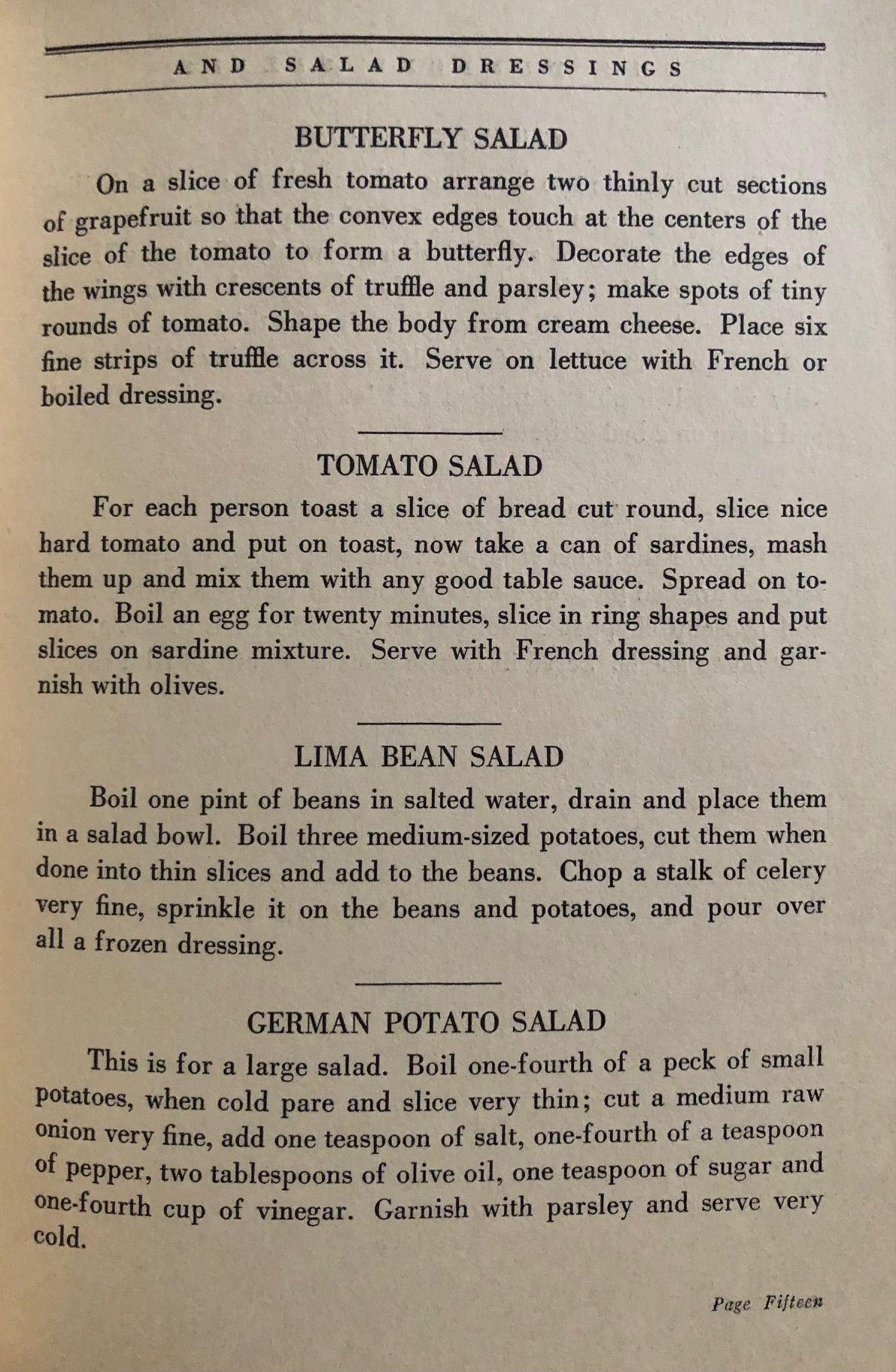 AND SALAD DRESSINGS

BUTTERFLY SALAD

On a slice of fresh tomato arrange two thinly cut sections of grapefruit so that the convex edges touch at the centers of the slice of the tomato to form a butterfly. Decorate the edges of the wings with crescents of truffle and parsley; make spots of tiny rounds of tomato. Shape the body from cream cheese. Place six fine strips of truffle across it. Serve on lettuce with French or boiled dressing.

TOMATO SALAD

For each person toast a slice of bread cut round, slice nice hard tomato and put on toast, now take a can of sardines, mash them up and mix them with any good table sauce. Spread on tomato. Boil an egg for twenty minutes, slice in ring shapes and put slices on sardine mixture. Serve with French dressing and garnish with olives.

LIMA BEAN SALAD

Boil one pint of beans in salted water, drain and place them in a salad bowl. Boil three medium-sized potatoes, cut them when done into thin slices and add to the beans. Chop a stalk of celery very fine, sprinkle it on the beans and potatoes, and pour over all a frozen dressing.

GERMAN POTATO SALAD

This is for a large salad. Boil one-fourth of a peck of small potatoes, when cold pare and slice very thin; cut a medium raw onion very fine, add one teaspoon of salt, one-fourth of a teaspoon of pepper, two tablespoons of olive oil, one teaspoon of sugar and one-fourth cup of vinegar. Garnish with parsley and serve very cold.

Page Fifteen